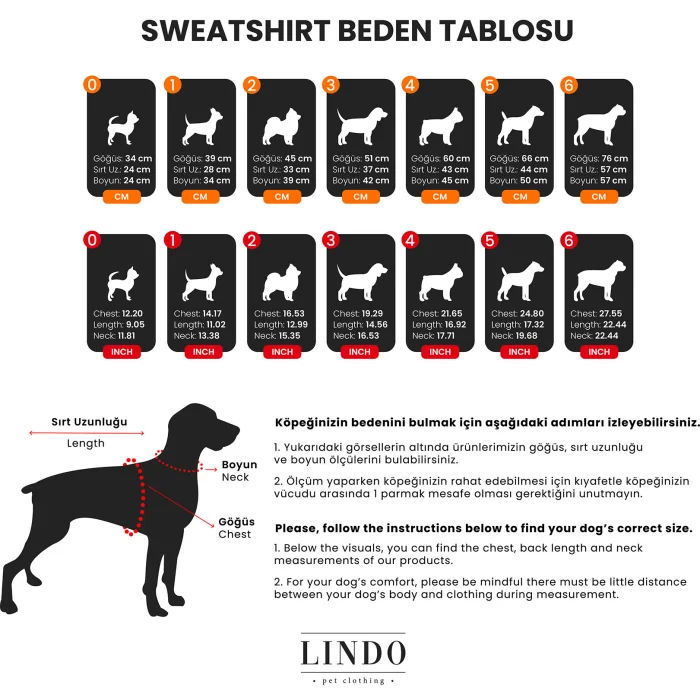 SWEATSHIRT BEDEN TABLOSU

0
Göğüs: 34 cm
Sırt Uz.: 24 cm
Boyun: 24 cm
CM

1
Göğüs: 39 cm
Sırt Uz.: 28 cm
Boyun: 34 cm
CM

2
Göğüs: 45 cm
Sırt Uz.: 33 cm
Boyun: 39 cm
CM

3
Göğüs: 51 cm
Sırt Uz.: 37 cm
Boyun: 42 cm
CM

4
Göğüs: 60 cm
Sırt Uz.: 43 cm
Boyun: 45 cm
CM

5
Göğüs: 66 cm
Sırt Uz.: 44 cm
Boyun: 50 cm
CM

6
Göğüs: 76 cm
Sırt Uz.: 57 cm
Boyun: 57 cm
CM

0
Chest: 12.20
Length: 9.05
Neck: 11.81
INCH

1
Chest: 14.17
Length: 11.02
Neck: 13.38
INCH

2
Chest: 16.53
Length: 12.99
Neck: 15.35
INCH

3
Chest: 19.29
Length: 14.56
Neck: 16.53
INCH

4
Chest: 21.65
Length: 16.92
Neck: 17.71
INCH

5
Chest: 24.80
Length: 17.32
Neck: 19.68
INCH

6
Chest: 27.55
Length: 22.44
Neck: 22.44
INCH

Sırt Uzunluğu
Length

Boyun
Neck

Göğüs
Chest

Köpeğinizin bedenini bulmak için aşağıdaki adımları izleyebilirsiniz.

1. Yukarıdaki görsellerin altında ürünlerimizin göğüs, sırt uzunluğu ve boyun ölçülerini bulabilirsiniz.

2. Ölçüm yaparken köpeğinizin rahat edebilmesi için kıyafetle köpeğinizin vücudu arasında 1 parmak mesafe olması gerektiğini unutmayın.

Please, follow the instructions below to find your dog's correct size.

1. Below the visuals, you can find the chest, back length and neck measurements of our products.

2. For your dog's comfort, please be mindful there must be little distance between your dog's body and clothing during measurement.

LINDO
• pet clothing •